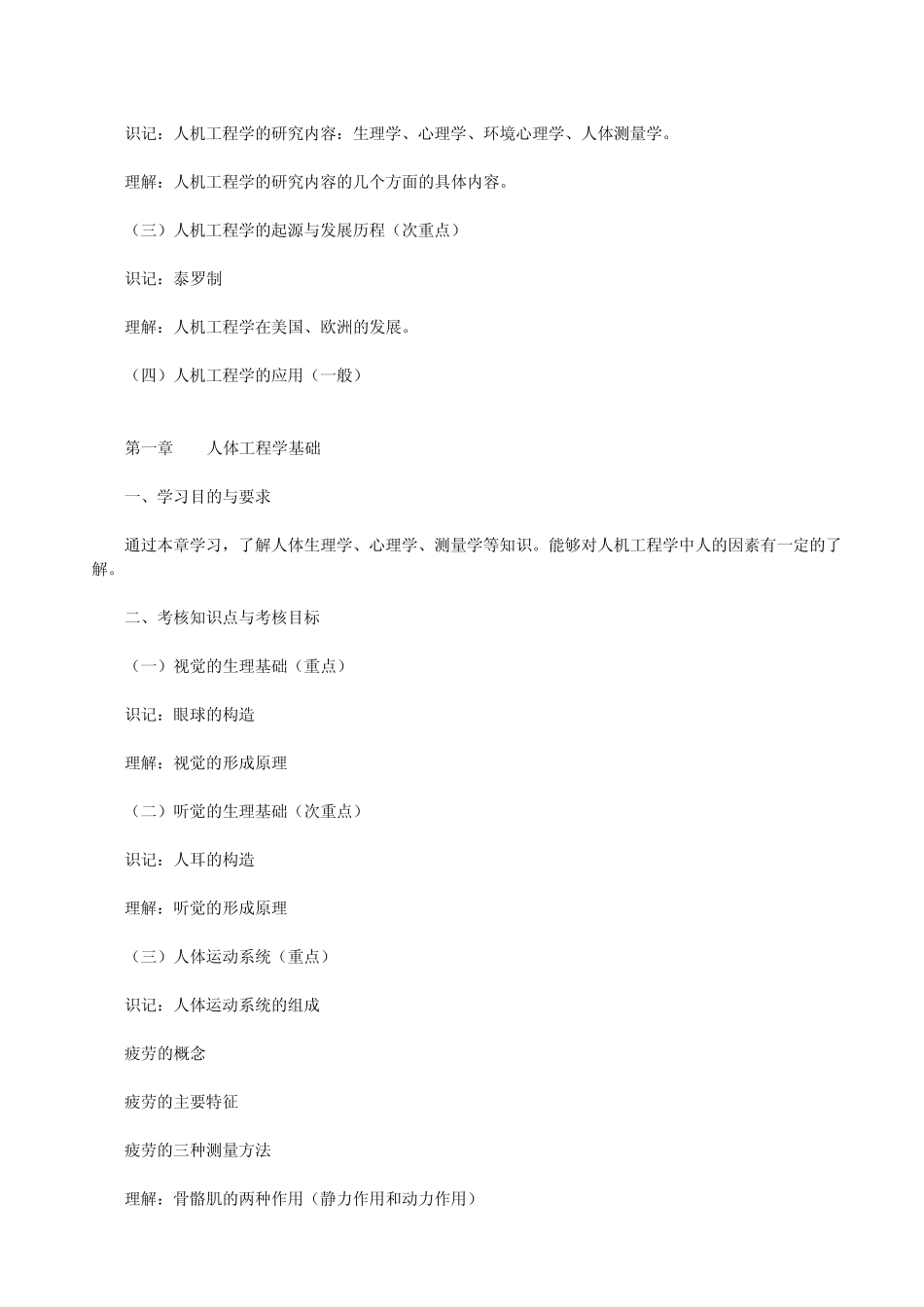 识记：人机工程学的研究内容：生理学、心理学、环境心理学、人体测量学。

理解：人机工程学的研究内容的几个方面的具体内容。

（三）人机工程学的起源与发展历程（次重点）

识记：泰罗制

理解：人机工程学在美国、欧洲的发展。

（四）人机工程学的应用（一般）

第一章　　人体工程学基础

一、学习目的与要求

通过本章学习，了解人体生理学、心理学、测量学等知识。能够对人机工程学中人的因素有一定的了解。

二、考核知识点与考核目标

（一）视觉的生理基础（重点）

识记：眼球的构造

理解：视觉的形成原理

（二）听觉的生理基础（次重点）

识记：人耳的构造

理解：听觉的形成原理

（三）人体运动系统（重点）

识记：人体运动系统的组成

疲劳的概念

疲劳的主要特征

疲劳的三种测量方法

理解：骨骼肌的两种作用（静力作用和动力作用）